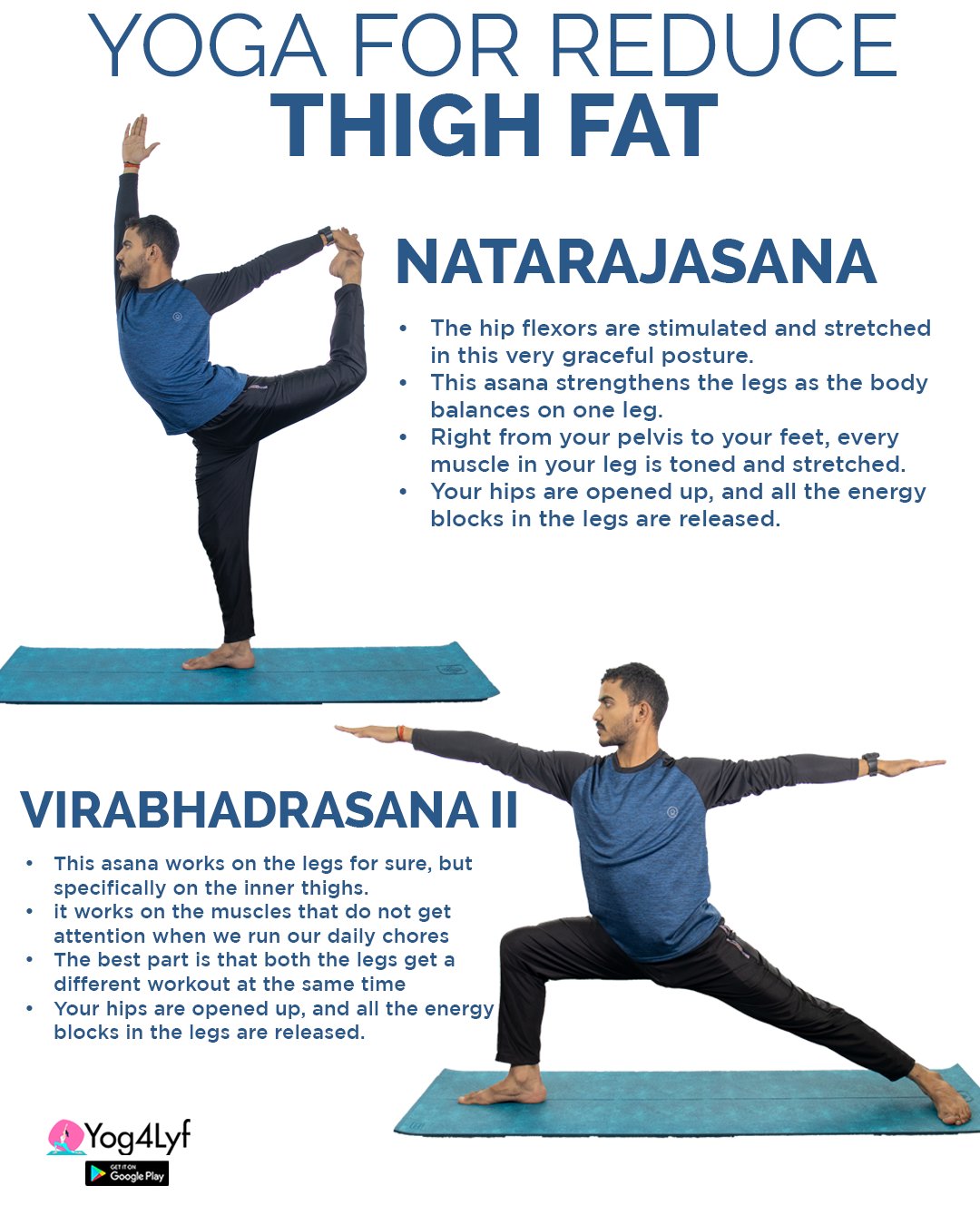 YOGA FOR REDUCE
THIGH FAT

NATARAJASANA

• The hip flexors are stimulated and stretched in this very graceful posture.
• This asana strengthens the legs as the body balances on one leg.
• Right from your pelvis to your feet, every muscle in your leg is toned and stretched.
• Your hips are opened up, and all the energy blocks in the legs are released.

VIRABHADRASANA II

• This asana works on the legs for sure, but specifically on the inner thighs.
• it works on the muscles that do not get attention when we run our daily chores
• The best part is that both the legs get a different workout at the same time
• Your hips are opened up, and all the energy blocks in the legs are released.

Yog4Lyf
GET IT ON
Google Play